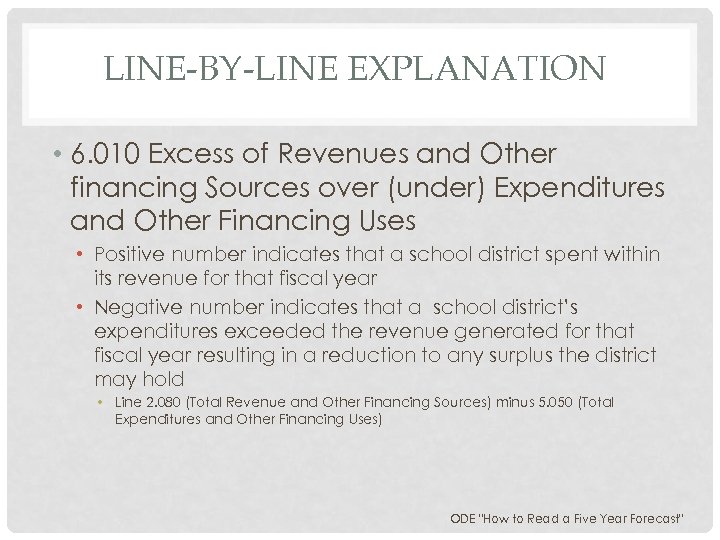 LINE-BY-LINE EXPLANATION

• 6.010 Excess of Revenues and Other financing Sources over (under) Expenditures and Other Financing Uses

• Positive number indicates that a school district spent within its revenue for that fiscal year

• Negative number indicates that a school district's expenditures exceeded the revenue generated for that fiscal year resulting in a reduction to any surplus the district may hold

• Line 2.080 (Total Revenue and Other Financing Sources) minus 5.050 (Total Expenditures and Other Financing Uses)

ODE "How to Read a Five Year Forecast"